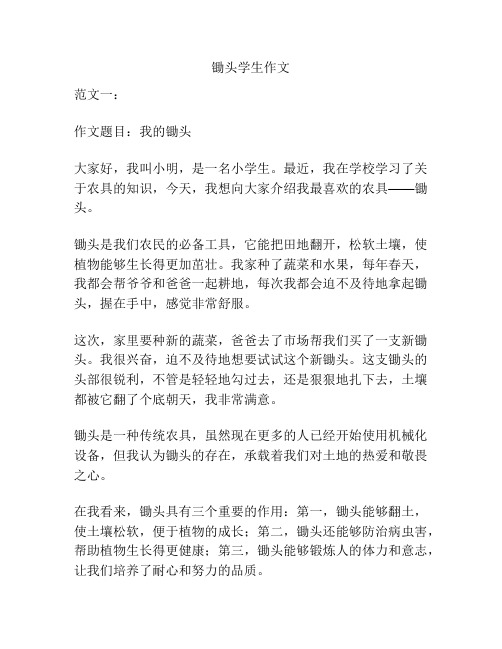 锄头学生作文

范文一：

作文题目：我的锄头

大家好，我叫小明，是一名小学生。最近，我在学校学习了关于农具的知识，今天，我想向大家介绍我最喜欢的农具——锄头。

锄头是我们农民的必备工具，它能把田地翻开，松软土壤，使植物能够生长得更加茁壮。我家种了蔬菜和水果，每年春天，我都会帮爷爷和爸爸一起耕地，每次我都会迫不及待地拿起锄头，握在手中，感觉非常舒服。

这次，家里要种新的蔬菜，爸爸去了市场帮我们买了一支新锄头。我很兴奋，迫不及待地想要试试这个新锄头。这支锄头的头部很锐利，不管是轻轻地勾过去，还是狠狠地扎下去，土壤都被它翻了个底朝天，我非常满意。

锄头是一种传统农具，虽然现在更多的人已经开始使用机械化设备，但我认为锄头的存在，承载着我们对土地的热爱和敬畏之心。

在我看来，锄头具有三个重要的作用：第一，锄头能够翻土，使土壤松软，便于植物的成长；第二，锄头还能够防治病虫害，帮助植物生长得更健康；第三，锄头能够锻炼人的体力和意志，让我们培养了耐心和努力的品质。